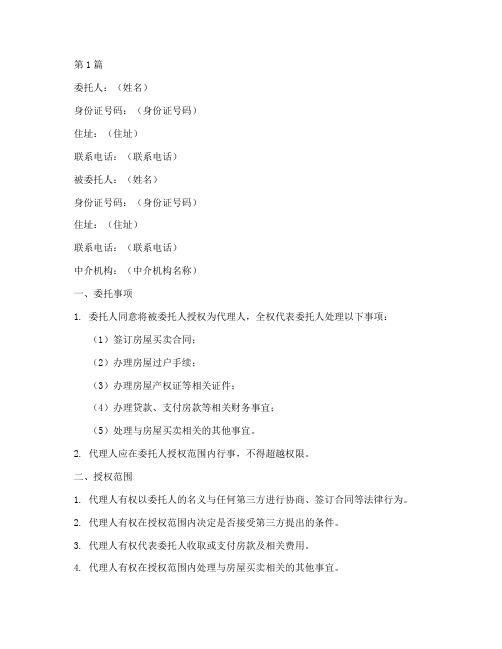 第1篇

委托人：（姓名）

身份证号码：（身份证号码）

住址：（住址）

联系电话：（联系电话）

被委托人：（姓名）

身份证号码：（身份证号码）

住址：（住址）

联系电话：（联系电话）

中介机构：（中介机构名称）

一、委托事项

1. 委托人同意将被委托人授权为代理人，全权代表委托人处理以下事项：

（1）签订房屋买卖合同；

（2）办理房屋过户手续；

（3）办理房屋产权证等相关证件；

（4）办理贷款、支付房款等相关财务事宜；

（5）处理与房屋买卖相关的其他事宜。

2. 代理人应在委托人授权范围内行事，不得超越权限。

二、授权范围

1. 代理人有权以委托人的名义与任何第三方进行协商、签订合同等法律行为。

2. 代理人有权在授权范围内决定是否接受第三方提出的条件。

3. 代理人有权代表委托人收取或支付房款及相关费用。

4. 代理人有权在授权范围内处理与房屋买卖相关的其他事宜。